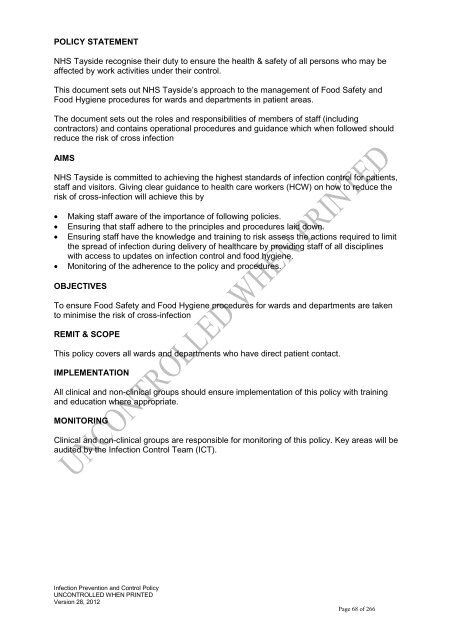 POLICY STATEMENT

NHS Tayside recognise their duty to ensure the health & safety of all persons who may be affected by work activities under their control.

This document sets out NHS Tayside's approach to the management of Food Safety and Food Hygiene procedures for wards and departments in patient areas.

The document sets out the roles and responsibilities of members of staff (including contractors) and contains operational procedures and guidance which when followed should reduce the risk of cross infection

AIMS

NHS Tayside is committed to achieving the highest standards of infection control for patients, staff and visitors. Giving clear guidance to health care workers (HCW) on how to reduce the risk of cross-infection will achieve this by

• Making staff aware of the importance of following policies.
• Ensuring that staff adhere to the principles and procedures laid down.
• Ensuring staff have the knowledge and training to risk assess the actions required to limit the spread of infection during delivery of healthcare by providing staff of all disciplines with access to updates on infection control and food hygiene.
• Monitoring of the adherence to the policy and procedures.

OBJECTIVES

To ensure Food Safety and Food Hygiene procedures for wards and departments are taken to minimise the risk of cross-infection

REMIT & SCOPE

This policy covers all wards and departments who have direct patient contact.

IMPLEMENTATION

All clinical and non-clinical groups should ensure implementation of this policy with training and education where appropriate.

MONITORING

Clinical and non-clinical groups are responsible for monitoring of this policy. Key areas will be audited by the Infection Control Team (ICT).

UNCONTROLLED WHEN PRINTED

Infection Prevention and Control Policy
UNCONTROLLED WHEN PRINTED
Version 28, 2012

Page 68 of 266